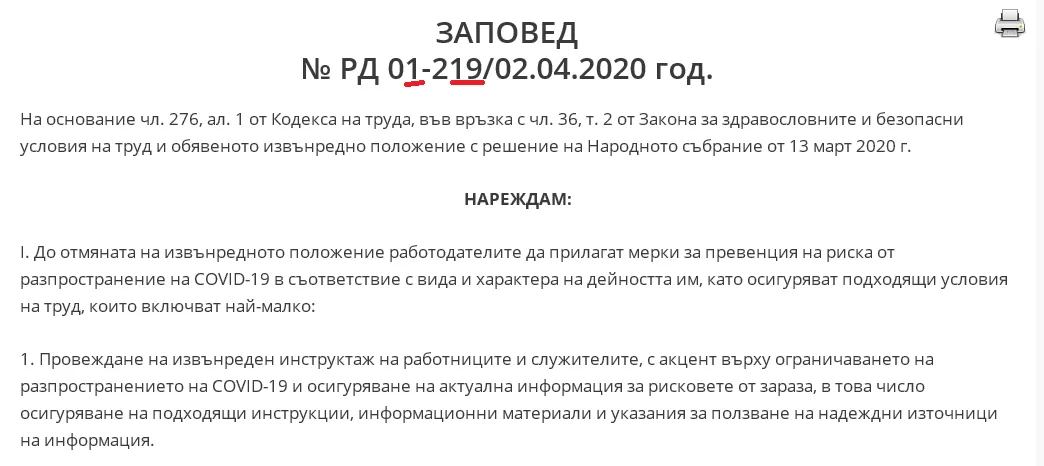 ЗАПОВЕД
№ РД 01-219/02.04.2020 год.

На основание чл. 276, ал. 1 от Кодекса на труда, във връзка с чл. 36, т. 2 от Закона за здравословните и безопасни условия на труд и обявеното извънредно положение с решение на Народното събрание от 13 март 2020 г.

НАРЕЖДАМ:

I. До отмяната на извънредното положение работодателите да прилагат мерки за превенция на риска от разпространение на COVID-19 в съответствие с вида и характера на дейността им, като осигуряват подходящи условия на труд, които включват най-малко:

1. Провеждане на извънреден инструктаж на работниците и служителите, с акцент върху ограничаването на разпространението на COVID-19 и осигуряване на актуална информация за рисковете от зараза, в това число осигуряване на подходящи инструкции, информационни материали и указания за ползване на надеждни източници на информация.